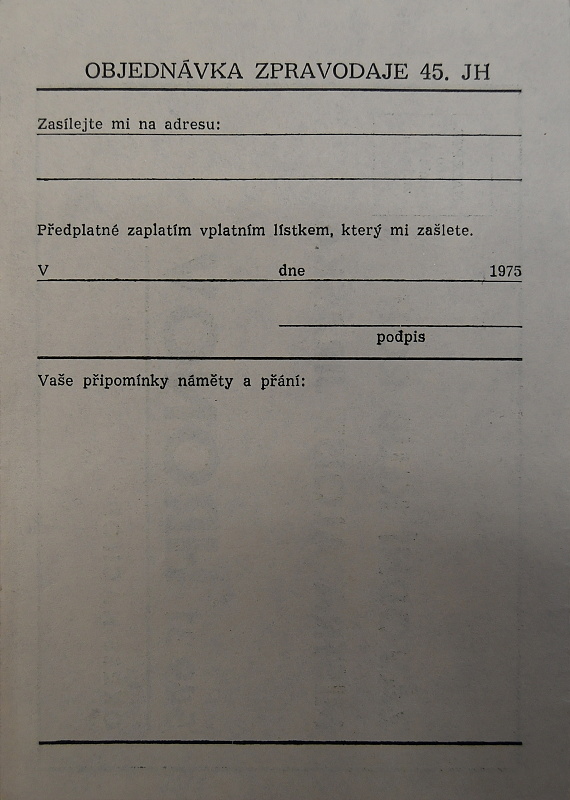 OBJEDNÁVKA ZPRAVODAJE 45. JH

Zasílejte mi na adresu:

Předplatné zaplatím vplatním lístkem, který mi zašlete.

V dne 1975

podpis

Vaše připomínky náměty a přání: